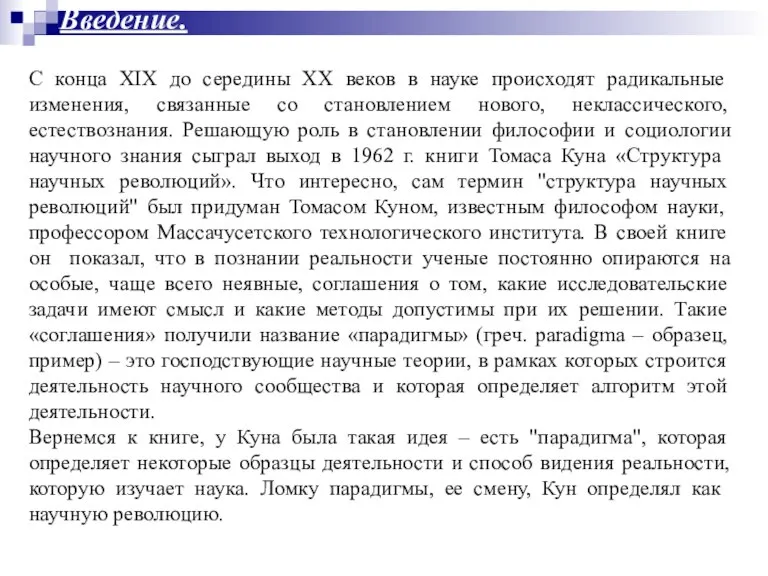 Введение.

С конца XIX до середины XX веков в науке происходят радикальные изменения, связанные со становлением нового, неклассического, естествознания. Решающую роль в становлении философии и социологии научного знания сыграл выход в 1962 г. книги Томаса Куна «Структура научных революций». Что интересно, сам термин "структура научных революций" был придуман Томасом Куном, известным философом науки, профессором Массачусетского технологического института. В своей книге он показал, что в познании реальности ученые постоянно опираются на особые, чаще всего неявные, соглашения о том, какие исследовательские задачи имеют смысл и какие методы допустимы при их решении. Такие «соглашения» получили название «парадигмы» (греч. paradigma – образец, пример) – это господствующие научные теории, в рамках которых строится деятельность научного сообщества и которая определяет алгоритм этой деятельности.
Вернемся к книге, у Куна была такая идея – есть "парадигма", которая определяет некоторые образцы деятельности и способ видения реальности, которую изучает наука. Ломку парадигмы, ее смену, Кун определял как научную революцию.